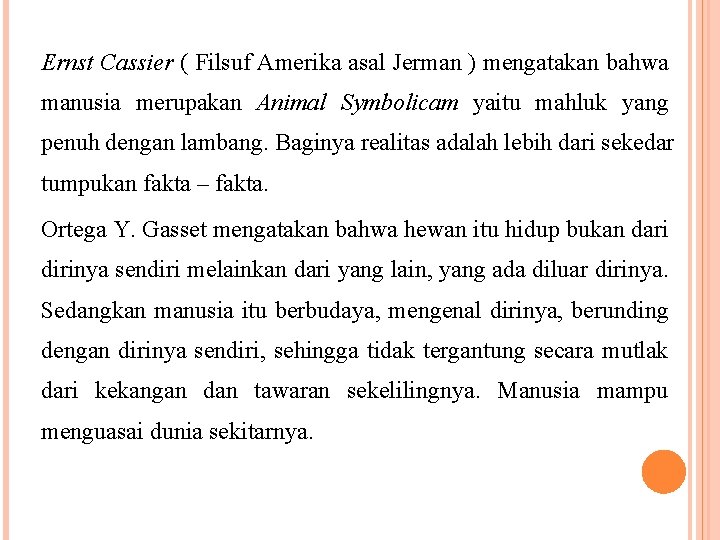 Ernst Cassier ( Filsuf Amerika asal Jerman ) mengatakan bahwa manusia merupakan Animal Symbolicam yaitu mahluk yang penuh dengan lambang. Baginya realitas adalah lebih dari sekedar tumpukan fakta – fakta.

Ortega Y. Gasset mengatakan bahwa hewan itu hidup bukan dari dirinya sendiri melainkan dari yang lain, yang ada diluar dirinya. Sedangkan manusia itu berbudaya, mengenal dirinya, berunding dengan dirinya sendiri, sehingga tidak tergantung secara mutlak dari kekangan dan tawaran sekelilingnya. Manusia mampu menguasai dunia sekitarnya.